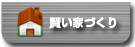 賢い家づくり